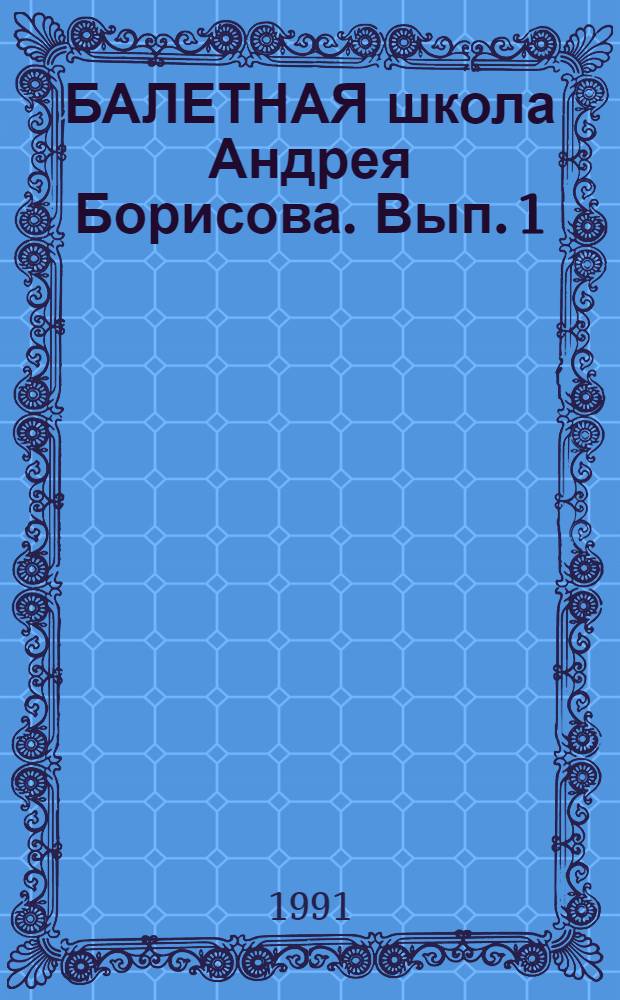 БАЛЕТНАЯ школа Андрея Борисова. Вып. 1

1991